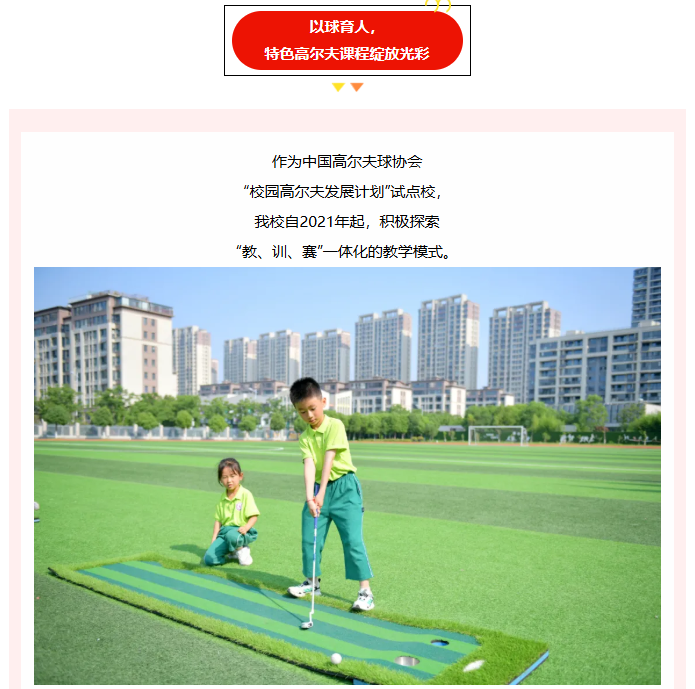 以球育人,
特色高尔夫课程绽放光彩

作为中国高尔夫球协会
“校园高尔夫发展计划”试点校,
我校自2021年起,积极探索
“教、训、赛”一体化的教学模式。